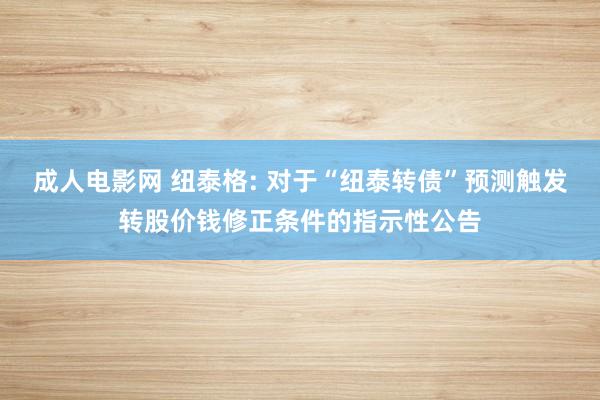 成人电影网 纽泰格: 对于“纽泰转债”预测触发转股价钱修正条件的指示性公告